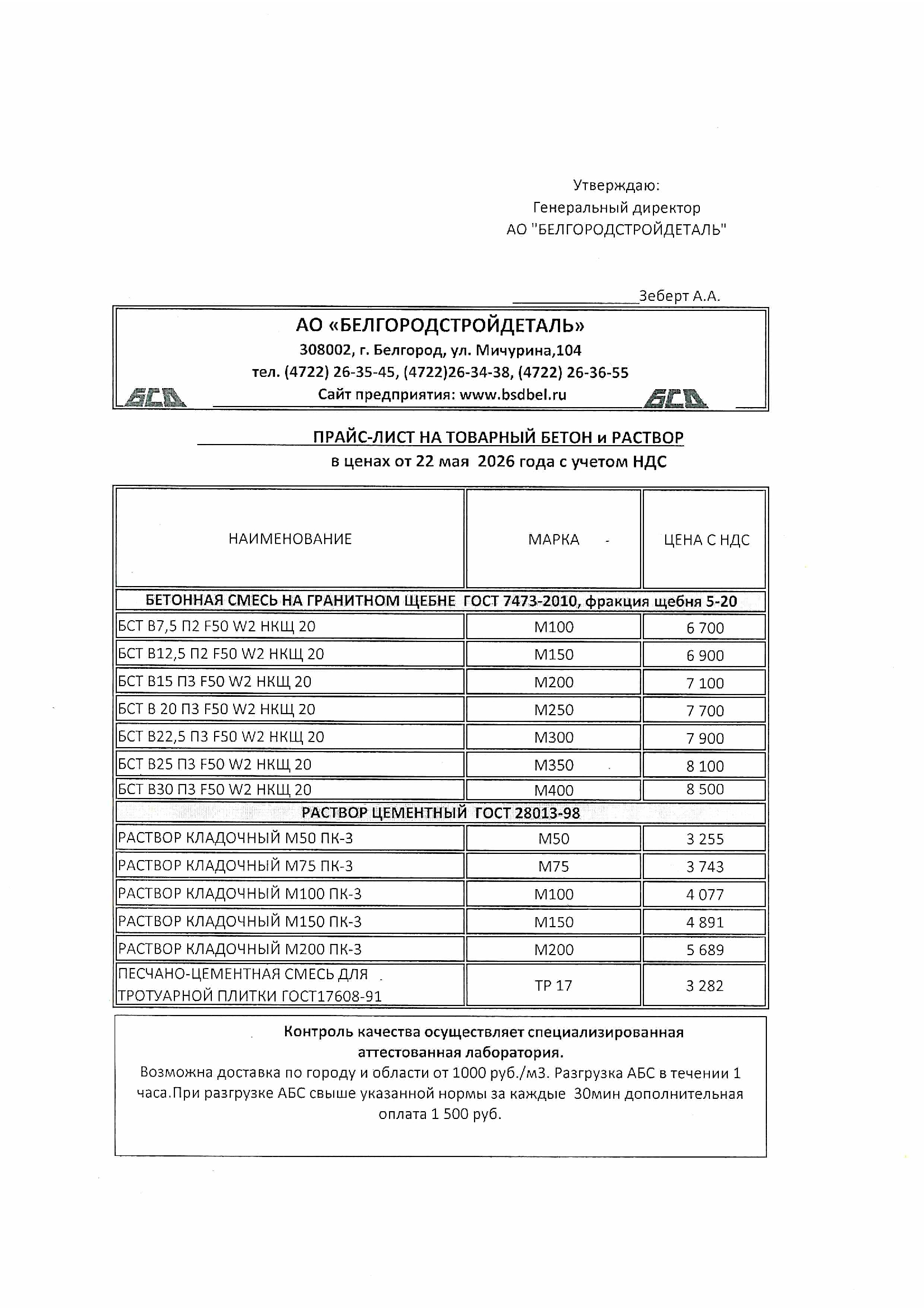 Утверждаю:
Генеральный директор
АО "БЕЛГОРОДСТРОЙДЕТАЛЬ"

_______________Зеберт А.А.

АО «БЕЛГОРОДСТРОЙДЕТАЛЬ»
308002, г. Белгород, ул. Мичурина,104
тел. (4722) 26-35-45, (4722)26-34-38, (4722) 26-36-55
БСД Сайт предприятия: www.bsdbel.ru БСД

ПРАЙС-ЛИСТ НА ТОВАРНЫЙ БЕТОН и РАСТВОР
в ценах от 22 мая 2026 года с учетом НДС

| НАИМЕНОВАНИЕ | МАРКА | ЦЕНА С НДС |
|---|---|---|
| БЕТОННАЯ СМЕСЬ НА ГРАНИТНОМ ЩЕБНЕ ГОСТ 7473-2010, фракция щебня 5-20 | | |
| БСТ В7,5 П2 F50 W2 НКЩ 20 | М100 | 6 700 |
| БСТ В12,5 П2 F50 W2 НКЩ 20 | М150 | 6 900 |
| БСТ В15 П3 F50 W2 НКЩ 20 | М200 | 7 100 |
| БСТ В 20 П3 F50 W2 НКЩ 20 | М250 | 7 700 |
| БСТ В22,5 П3 F50 W2 НКЩ 20 | М300 | 7 900 |
| БСТ В25 П3 F50 W2 НКЩ 20 | М350 | 8 100 |
| БСТ В30 П3 F50 W2 НКЩ 20 | М400 | 8 500 |
| РАСТВОР ЦЕМЕНТНЫЙ ГОСТ 28013-98 | | |
| РАСТВОР КЛАДОЧНЫЙ М50 ПК-3 | М50 | 3 255 |
| РАСТВОР КЛАДОЧНЫЙ М75 ПК-3 | М75 | 3 743 |
| РАСТВОР КЛАДОЧНЫЙ М100 ПК-3 | М100 | 4 077 |
| РАСТВОР КЛАДОЧНЫЙ М150 ПК-3 | М150 | 4 891 |
| РАСТВОР КЛАДОЧНЫЙ М200 ПК-3 | М200 | 5 689 |
| ПЕСЧАНО-ЦЕМЕНТНАЯ СМЕСЬ ДЛЯ ТРОТУАРНОЙ ПЛИТКИ ГОСТ17608-91 | ТР 17 | 3 282 |

Контроль качества осуществляет специализированная аттестованная лаборатория.
Возможна доставка по городу и области от 1000 руб./м3. Разгрузка АБС в течении 1 часа.При разгрузке АБС свыше указанной нормы за каждые 30мин дополнительная оплата 1 500 руб.